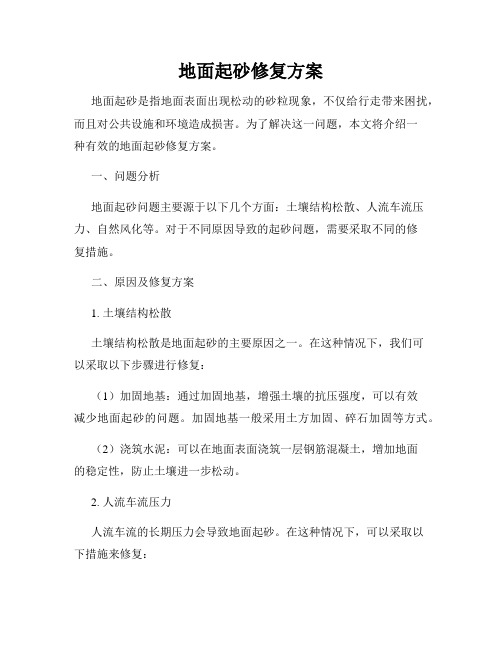 地面起砂修复方案

地面起砂是指地面表面出现松动的砂粒现象，不仅给行走带来困扰，而且对公共设施和环境造成损害。为了解决这一问题，本文将介绍一种有效的地面起砂修复方案。

一、问题分析

地面起砂问题主要源于以下几个方面：土壤结构松散、人流车流压力、自然风化等。对于不同原因导致的起砂问题，需要采取不同的修复措施。

二、原因及修复方案

1. 土壤结构松散

土壤结构松散是地面起砂的主要原因之一。在这种情况下，我们可以采取以下步骤进行修复：

（1）加固地基：通过加固地基，增强土壤的抗压强度，可以有效减少地面起砂的问题。加固地基一般采用土方加固、碎石加固等方式。

（2）浇筑水泥：可以在地面表面浇筑一层钢筋混凝土，增加地面的稳定性，防止土壤进一步松动。

2. 人流车流压力

人流车流的长期压力会导致地面起砂。在这种情况下，可以采取以下措施来修复：